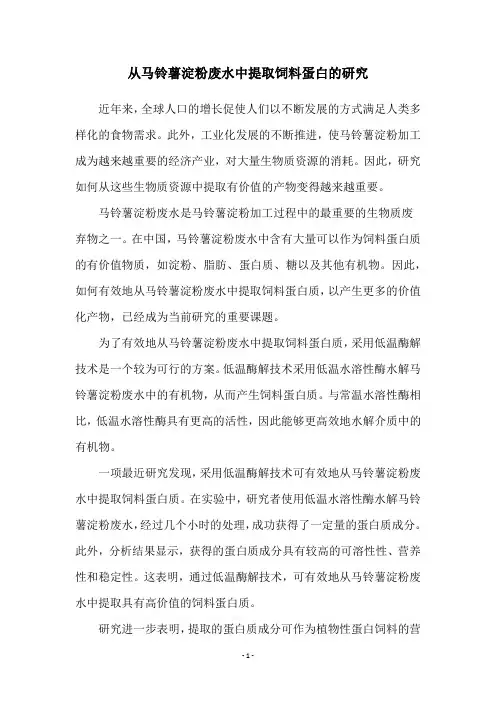 从马铃薯淀粉废水中提取饲料蛋白的研究

近年来，全球人口的增长促使人们以不断发展的方式满足人类多样化的食物需求。此外，工业化发展的不断推进，使马铃薯淀粉加工成为越来越重要的经济产业，对大量生物质资源的消耗。因此，研究如何从这些生物质资源中提取有价值的产物变得越来越重要。

马铃薯淀粉废水是马铃薯淀粉加工过程中的最重要的生物质废弃物之一。在中国，马铃薯淀粉废水中含有大量可以作为饲料蛋白质的有价值物质，如淀粉、脂肪、蛋白质、糖以及其他有机物。因此，如何有效地从马铃薯淀粉废水中提取饲料蛋白质，以产生更多的价值化产物，已经成为当前研究的重要课题。

为了有效地从马铃薯淀粉废水中提取饲料蛋白质，采用低温酶解技术是一个较为可行的方案。低温酶解技术采用低温水溶性酶水解马铃薯淀粉废水中的有机物，从而产生饲料蛋白质。与常温水溶性酶相比，低温水溶性酶具有更高的活性，因此能够更高效地水解介质中的有机物。

一项最近研究发现，采用低温酶解技术可有效地从马铃薯淀粉废水中提取饲料蛋白质。在实验中，研究者使用低温水溶性酶水解马铃薯淀粉废水，经过几个小时的处理，成功获得了一定量的蛋白质成分。此外，分析结果显示，获得的蛋白质成分具有较高的可溶性性、营养性和稳定性。这表明，通过低温酶解技术，可有效地从马铃薯淀粉废水中提取具有高价值的饲料蛋白质。

研究进一步表明，提取的蛋白质成分可作为植物性蛋白饲料的营

- 1 -